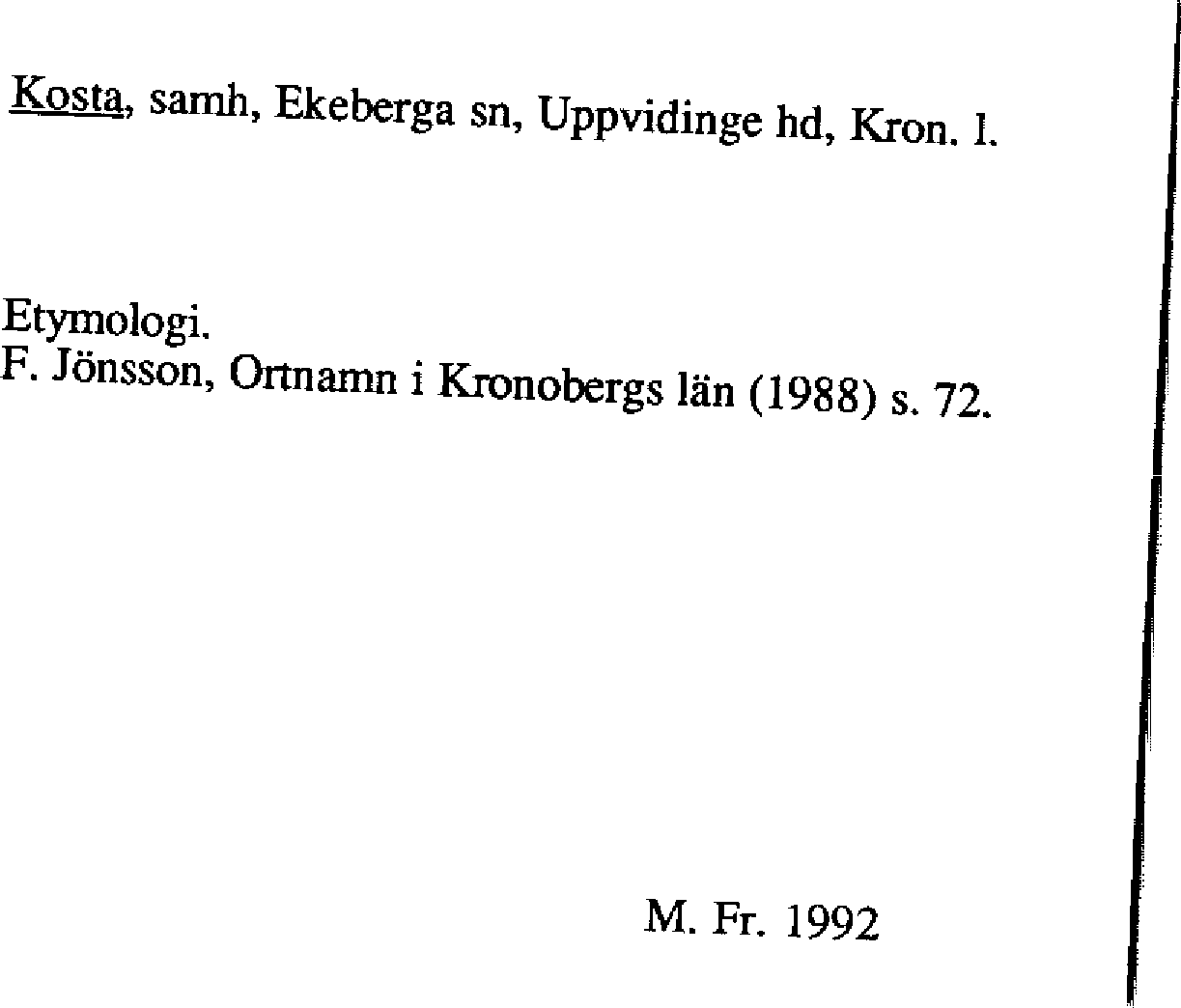 Kosta, samh, Ekeberga sn, Uppvidinge hd, Kron. l.

Etymologi.
F. Jönsson, Ortnamn i Kronobergs län (1988) s. 72.

M. Fr. 1992